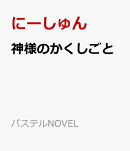 にーしゅん

神様のかくしごと

パステルNOVEL